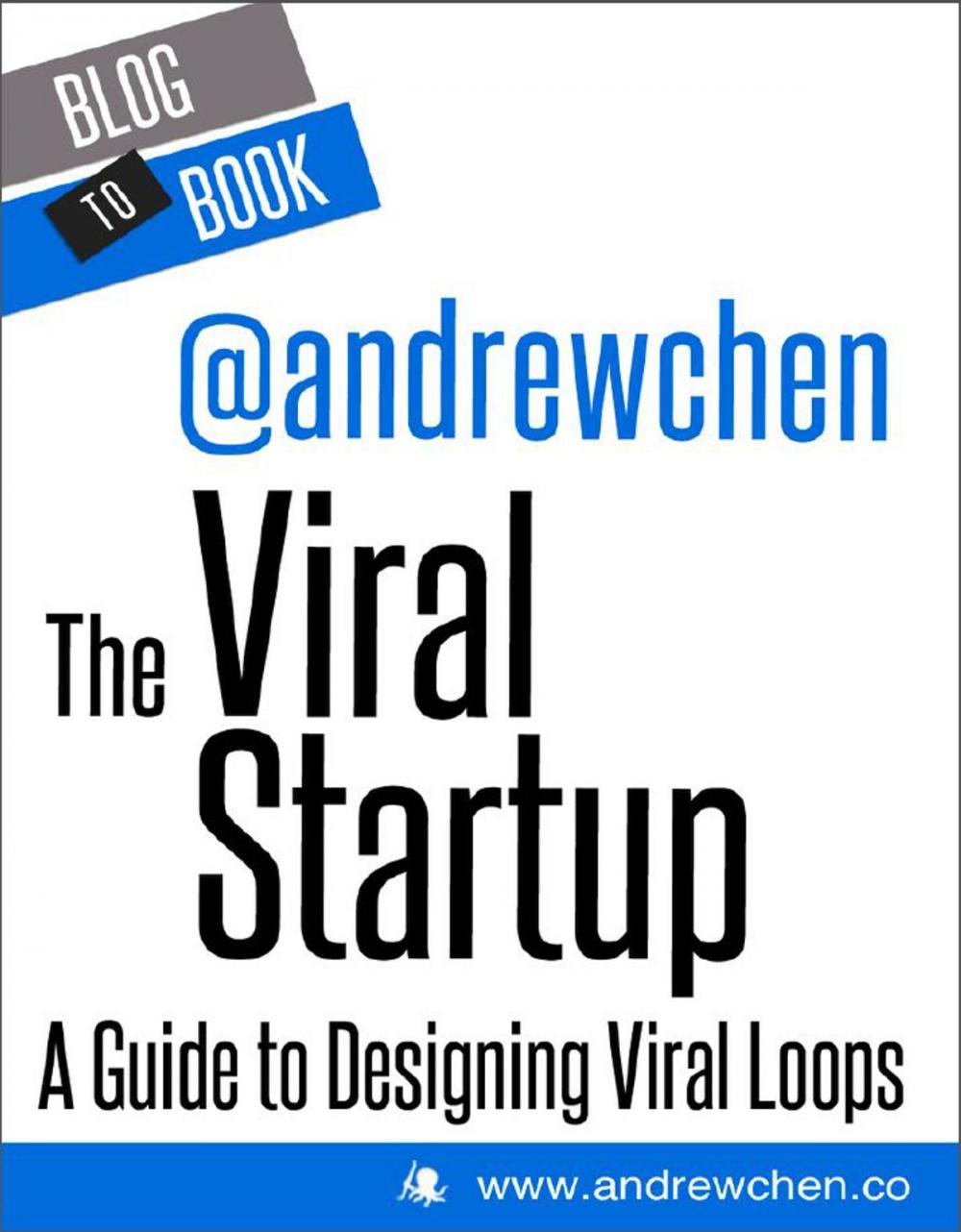 BLOG TO BOOK

@andrewchen

The Viral Startup

A Guide to Designing Viral Loops

www.andrewchen.co